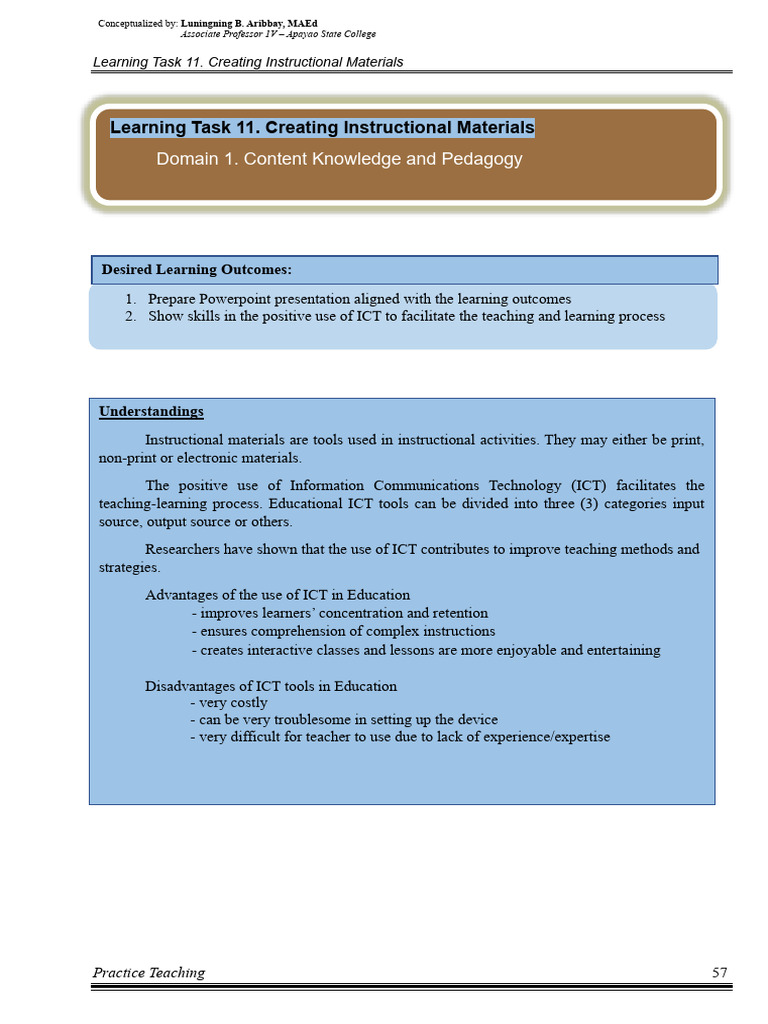 Conceptualized by: Luningning B. Aribbay, MAEd
Associate Professor 1V – Apayao State College

Learning Task 11. Creating Instructional Materials

Learning Task 11. Creating Instructional Materials

Domain 1. Content Knowledge and Pedagogy

Desired Learning Outcomes:

1. Prepare Powerpoint presentation aligned with the learning outcomes
2. Show skills in the positive use of ICT to facilitate the teaching and learning process

Understandings

Instructional materials are tools used in instructional activities. They may either be print, non-print or electronic materials.

The positive use of Information Communications Technology (ICT) facilitates the teaching-learning process. Educational ICT tools can be divided into three (3) categories input source, output source or others.

Researchers have shown that the use of ICT contributes to improve teaching methods and strategies.

Advantages of the use of ICT in Education
- improves learners' concentration and retention
- ensures comprehension of complex instructions
- creates interactive classes and lessons are more enjoyable and entertaining

Disadvantages of ICT tools in Education
- very costly
- can be very troublesome in setting up the device
- very difficult for teacher to use due to lack of experience/expertise

Practice Teaching 57